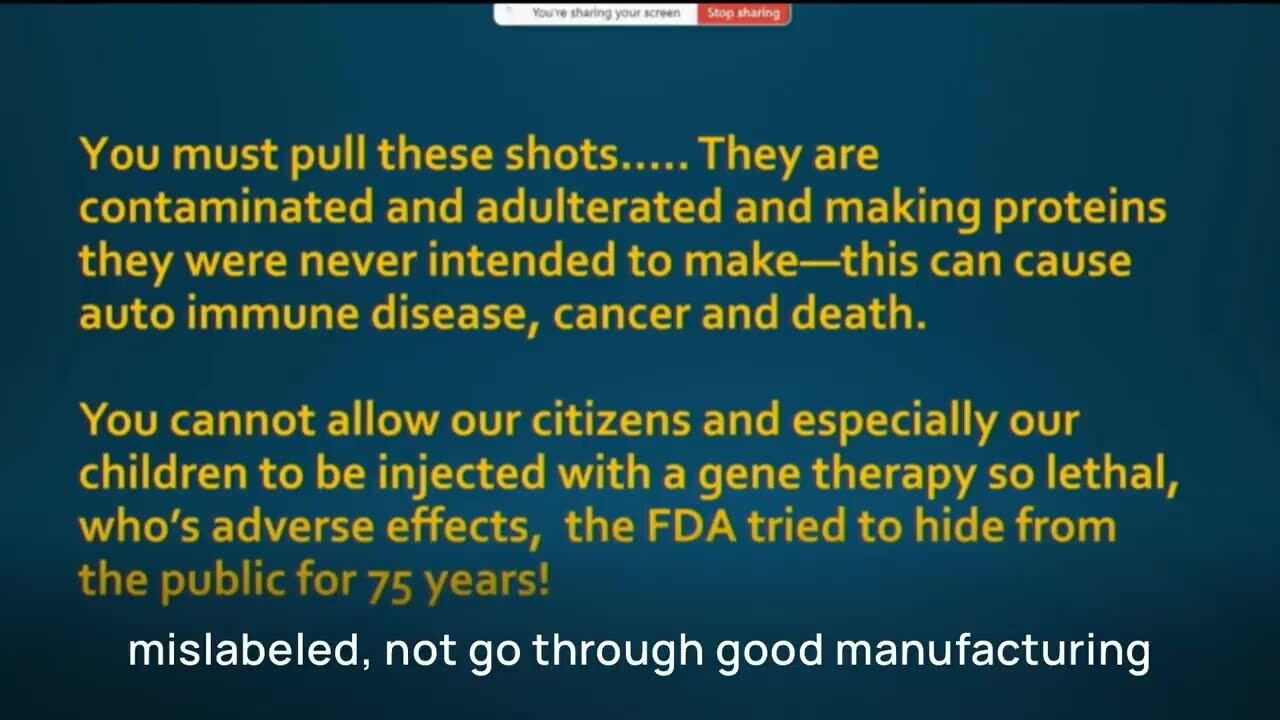 You're sharing your screen Stop sharing

You must pull these shots..... They are contaminated and adulterated and making proteins they were never intended to make—this can cause auto immune disease, cancer and death.

You cannot allow our citizens and especially our children to be injected with a gene therapy so lethal, who's adverse effects, the FDA tried to hide from the public for 75 years!

mislabeled, not go through good manufacturing